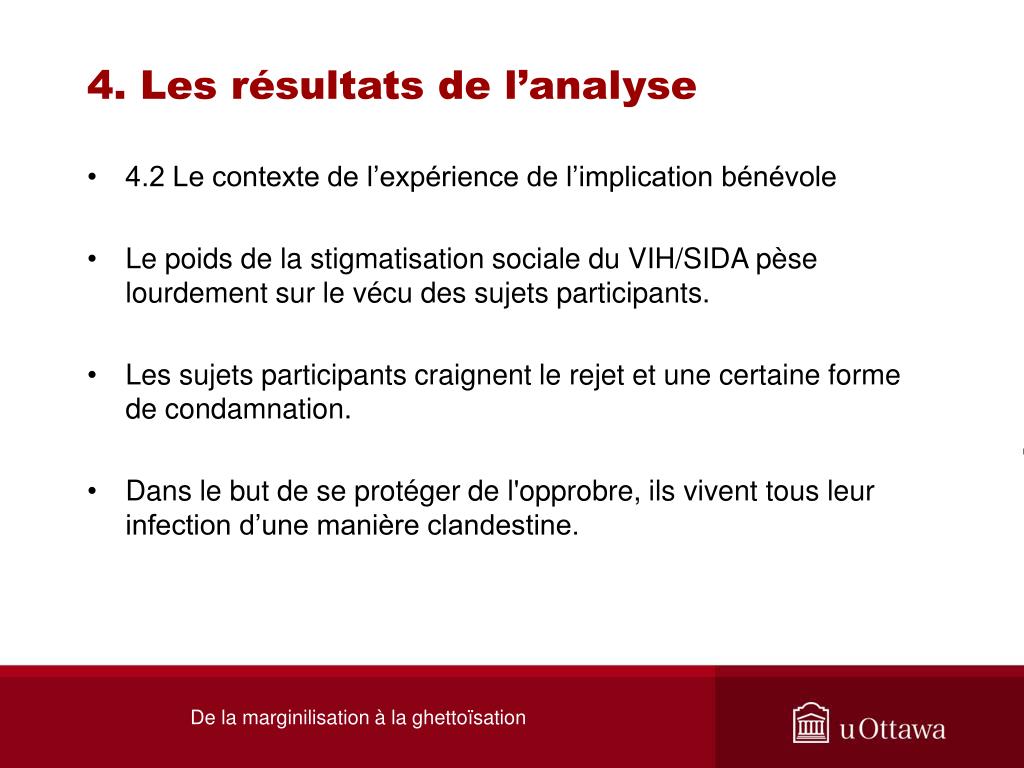 4. Les résultats de l’analyse

• 4.2 Le contexte de l’expérience de l’implication bénévole

• Le poids de la stigmatisation sociale du VIH/SIDA pèse lourdement sur le vécu des sujets participants.

• Les sujets participants craignent le rejet et une certaine forme de condamnation.

• Dans le but de se protéger de l'opprobre, ils vivent tous leur infection d’une manière clandestine.

De la marginilisation à la ghettoïsation

uOttawa